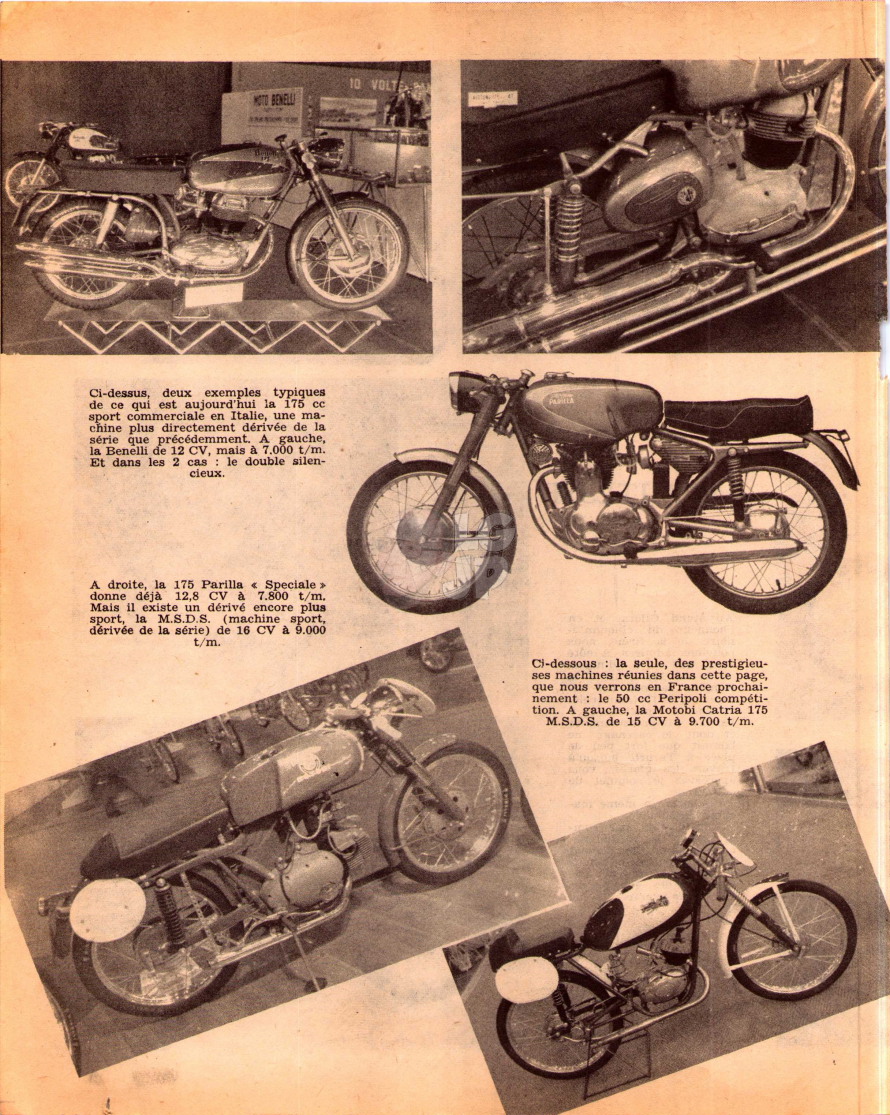 MOTO BENELLI

10 VOLTE

Ci-dessus, deux exemples typiques de ce qui est aujourd'hui la 175 cc sport commerciale en Italie, une machine plus directement dérivée de la série que précédemment. A gauche, la Benelli de 12 CV, mais à 7.000 t/m. Et dans les 2 cas : le double silencieux.

A droite, la 175 Parilla « Speciale » donne déjà 12,8 CV à 7.800 t/m. Mais il existe un dérivé encore plus sport, la M.S.D.S. (machine sport, dérivée de la série) de 16 CV à 9.000 t/m.

Ci-dessous : la seule, des prestigieuses machines réunies dans cette page, que nous verrons en France prochainement : le 50 cc Peripoli compétition. A gauche, la Motobi Catria 175 M.S.D.S. de 15 CV à 9.700 t/m.